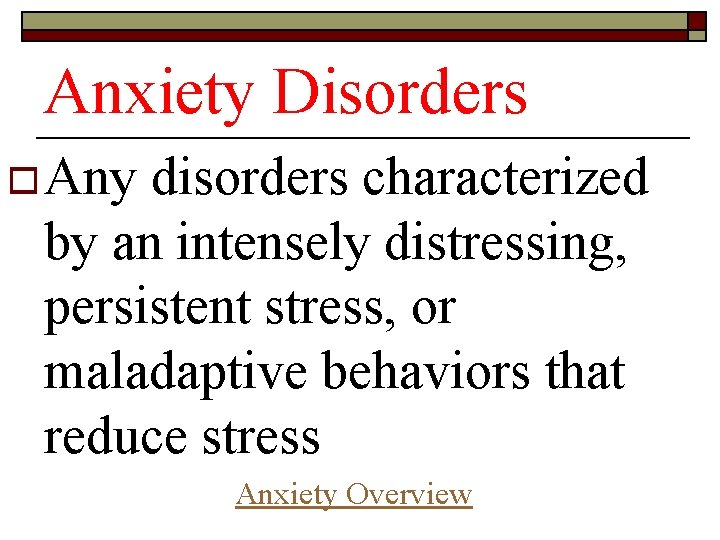 Anxiety Disorders

Any disorders characterized by an intensely distressing, persistent stress, or maladaptive behaviors that reduce stress

Anxiety Overview